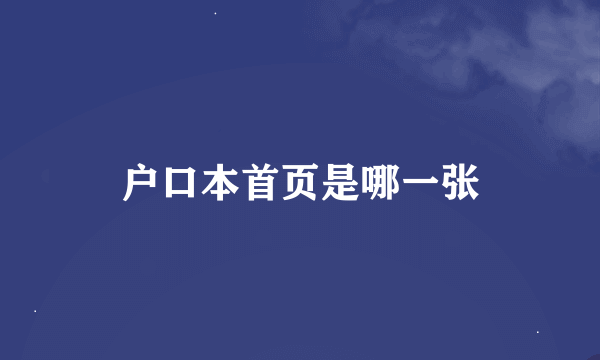 户口本首页是哪一张